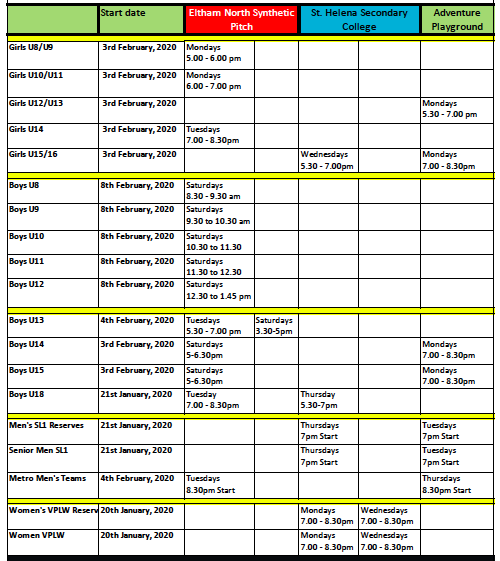 | | Start date | Eltham North Synthetic Pitch | | St. Helena Secondary College | | Adventure Playground |
|---|---|---|---|---|---|---|
| Girls U8/U9 | 3rd February, 2020 | Mondays 5.00 - 6.00 pm | | | | |
| Girls U10/U11 | 3rd February, 2020 | Mondays 6.00 - 7.00 pm | | | | |
| Girls U12/U13 | 3rd February, 2020 | | | | | Mondays 5.30 - 7.00 pm |
| Girls U14 | 3rd February, 2020 | Tuesdays 7.00 - 8.30pm | | | | |
| Girls U15/16 | 3rd February, 2020 | | | Wednesdays 5.30 - 7.00pm | | Mondays 7.00 - 8.30pm |
| Boys U8 | 8th February, 2020 | Saturdays 8.30 - 9.30 am | | | | |
| Boys U9 | 8th February, 2020 | Saturdays 9.30 to 10.30 am | | | | |
| Boys U10 | 8th February, 2020 | Saturdays 10.30 to 11.30 | | | | |
| Boys U11 | 8th February, 2020 | Saturdays 11.30 to 12.30 | | | | |
| Boys U12 | 8th February, 2020 | Saturdays 12.30 to 1.45 pm | | | | |
| Boys U13 | 4th February, 2020 | Tuesdays 5.30 - 7.00 pm | Saturdays 3.30-5pm | | | |
| Boys U14 | 3rd February, 2020 | Saturdays 5-6.30pm | | | | Mondays 7.00 - 8.30pm |
| Boys U15 | 3rd February, 2020 | Saturdays 5-6.30pm | | | | Mondays 7.00 - 8.30pm |
| Boys U18 | 21st January, 2020 | Tuesday 7.00 - 8.30pm | | Thursday 5.30-7pm | | |
| Men's SL1 Reserves | 21st January, 2020 | | | Thursdays 7pm Start | | Tuesdays 7pm Start |
| Senior Men SL1 | 21st January, 2020 | | | Thursdays 7pm Start | | Tuesdays 7pm Start |
| Metro Men's Teams | 4th February, 2020 | Tuesdays 8.30pm Start | | | | Thursdays 8.30pm Start |
| Women's VPLW Reserv | 20th January, 2020 | | | Mondays 7.00 - 8.30pm | Wednesdays 7.00 - 8.30pm | |
| Women VPLW | 20th January, 2020 | | | Mondays 7.00 - 8.30pm | Wednesdays 7.00 - 8.30pm | |